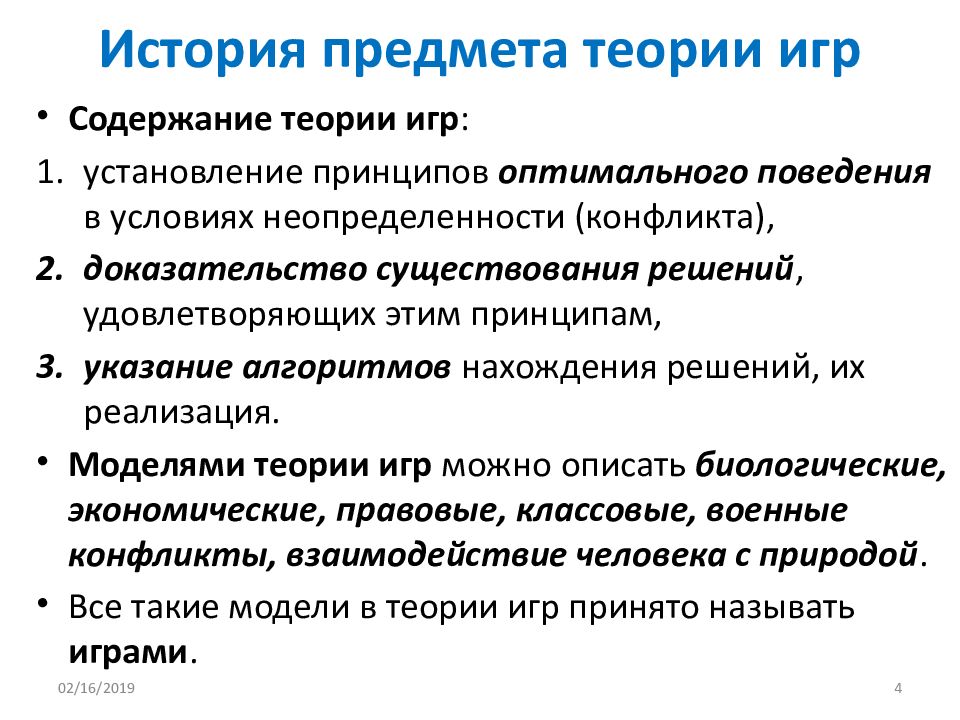 История предмета теории игр

• Содержание теории игр:

1. установление принципов оптимального поведения в условиях неопределенности (конфликта),

2. доказательство существования решений, удовлетворяющих этим принципам,

3. указание алгоритмов нахождения решений, их реализация.

• Моделями теории игр можно описать биологические, экономические, правовые, классовые, военные конфликты, взаимодействие человека с природой.

• Все такие модели в теории игр принято называть играми.

02/16/2019

4